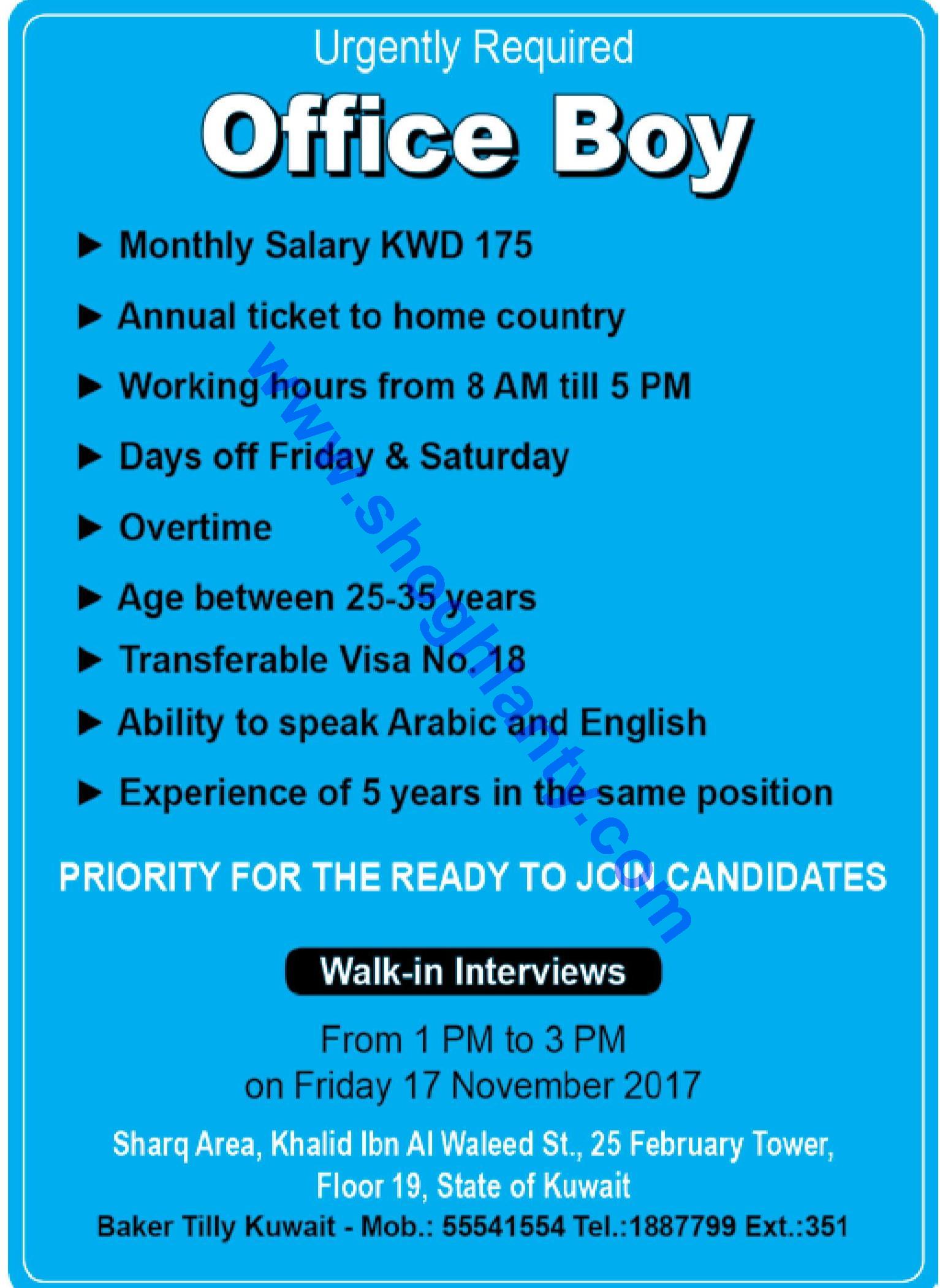 Urgently Required

Office Boy

► Monthly Salary KWD 175

► Annual ticket to home country

► Working hours from 8 AM till 5 PM

► Days off Friday & Saturday

► Overtime

► Age between 25-35 years

► Transferable Visa No. 18

► Ability to speak Arabic and English

► Experience of 5 years in the same position

PRIORITY FOR THE READY TO JOIN CANDIDATES

Walk-in Interviews

From 1 PM to 3 PM
on Friday 17 November 2017

Sharq Area, Khalid Ibn Al Waleed St., 25 February Tower,
Floor 19, State of Kuwait

Baker Tilly Kuwait - Mob.: 55541554 Tel.:1887799 Ext.:351

www.shoghlanty.com